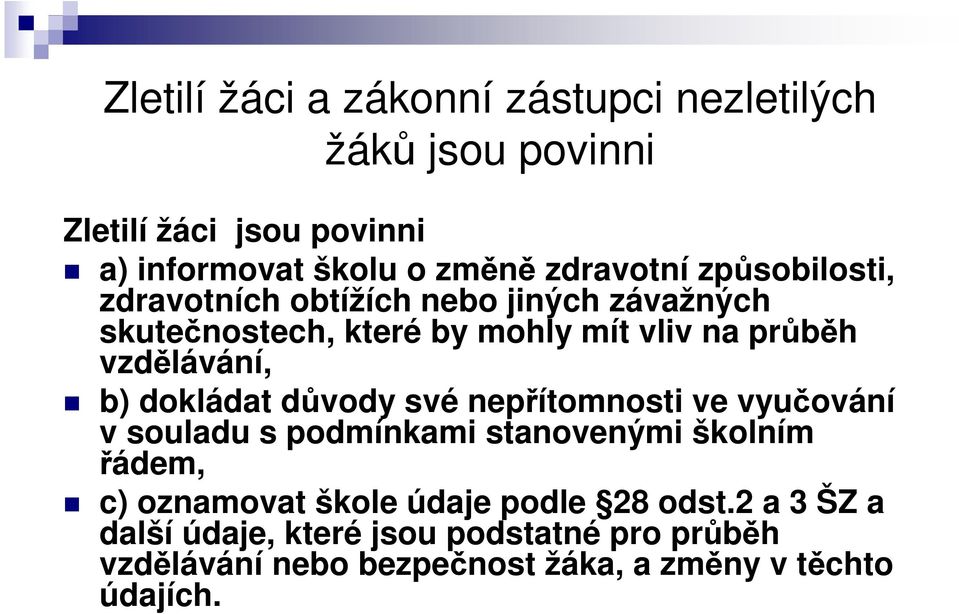 Zletilí žáci a zákonní zástupci nezletilých žáků jsou povinni

Zletilí žáci jsou povinni

a) informovat školu o změně zdravotní způsobilosti, zdravotních obtížích nebo jiných závažných skutečnostech, které by mohly mít vliv na průběh vzdělávání,

b) dokládat důvody své nepřítomnosti ve vyučování v souladu s podmínkami stanovenými školním řádem,

c) oznamovat škole údaje podle §28 odst.2 a 3 ŠZ a další údaje, které jsou podstatné pro průběh vzdělávání nebo bezpečnost žáka, a změny v těchto údajích.